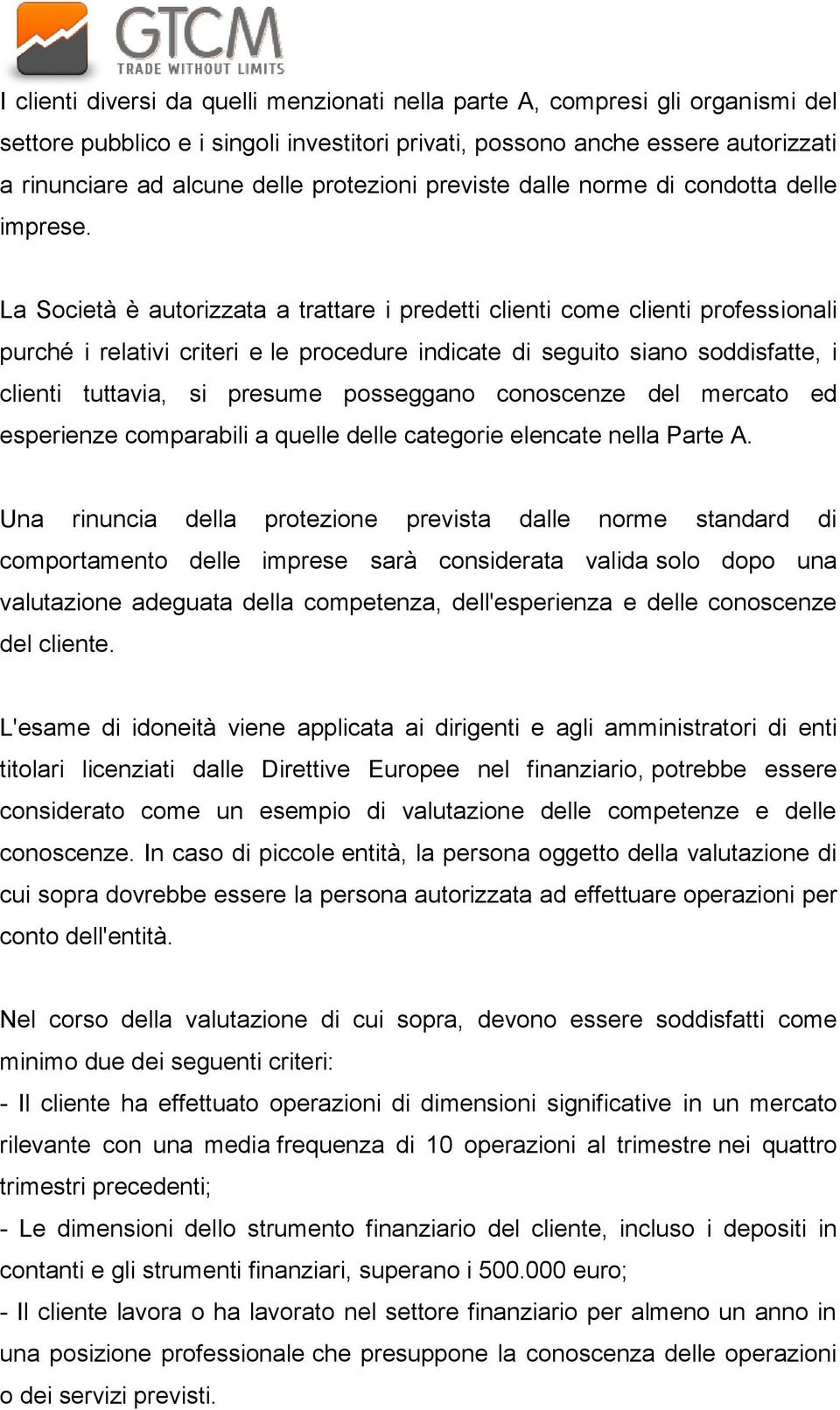 GTCM
TRADE WITHOUT LIMITS

I clienti diversi da quelli menzionati nella parte A, compresi gli organismi del settore pubblico e i singoli investitori privati, possono anche essere autorizzati a rinunciare ad alcune delle protezioni previste dalle norme di condotta delle imprese.

La Società è autorizzata a trattare i predetti clienti come clienti professionali purché i relativi criteri e le procedure indicate di seguito siano soddisfatte, i clienti tuttavia, si presume posseggano conoscenze del mercato ed esperienze comparabili a quelle delle categorie elencate nella Parte A.

Una rinuncia della protezione prevista dalle norme standard di comportamento delle imprese sarà considerata valida solo dopo una valutazione adeguata della competenza, dell'esperienza e delle conoscenze del cliente.

L'esame di idoneità viene applicata ai dirigenti e agli amministratori di enti titolari licenziati dalle Direttive Europee nel finanziario, potrebbe essere considerato come un esempio di valutazione delle competenze e delle conoscenze. In caso di piccole entità, la persona oggetto della valutazione di cui sopra dovrebbe essere la persona autorizzata ad effettuare operazioni per conto dell'entità.

Nel corso della valutazione di cui sopra, devono essere soddisfatti come minimo due dei seguenti criteri:
- Il cliente ha effettuato operazioni di dimensioni significative in un mercato rilevante con una media frequenza di 10 operazioni al trimestre nei quattro trimestri precedenti;
- Le dimensioni dello strumento finanziario del cliente, incluso i depositi in contanti e gli strumenti finanziari, superano i 500.000 euro;
- Il cliente lavora o ha lavorato nel settore finanziario per almeno un anno in una posizione professionale che presuppone la conoscenza delle operazioni o dei servizi previsti.